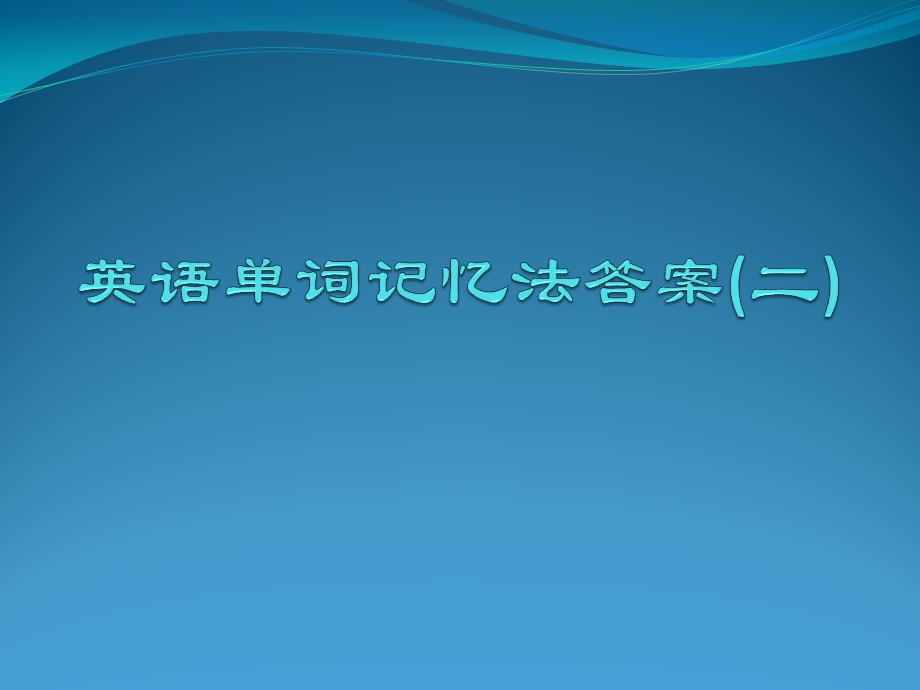 英语单词记忆法答案(二)